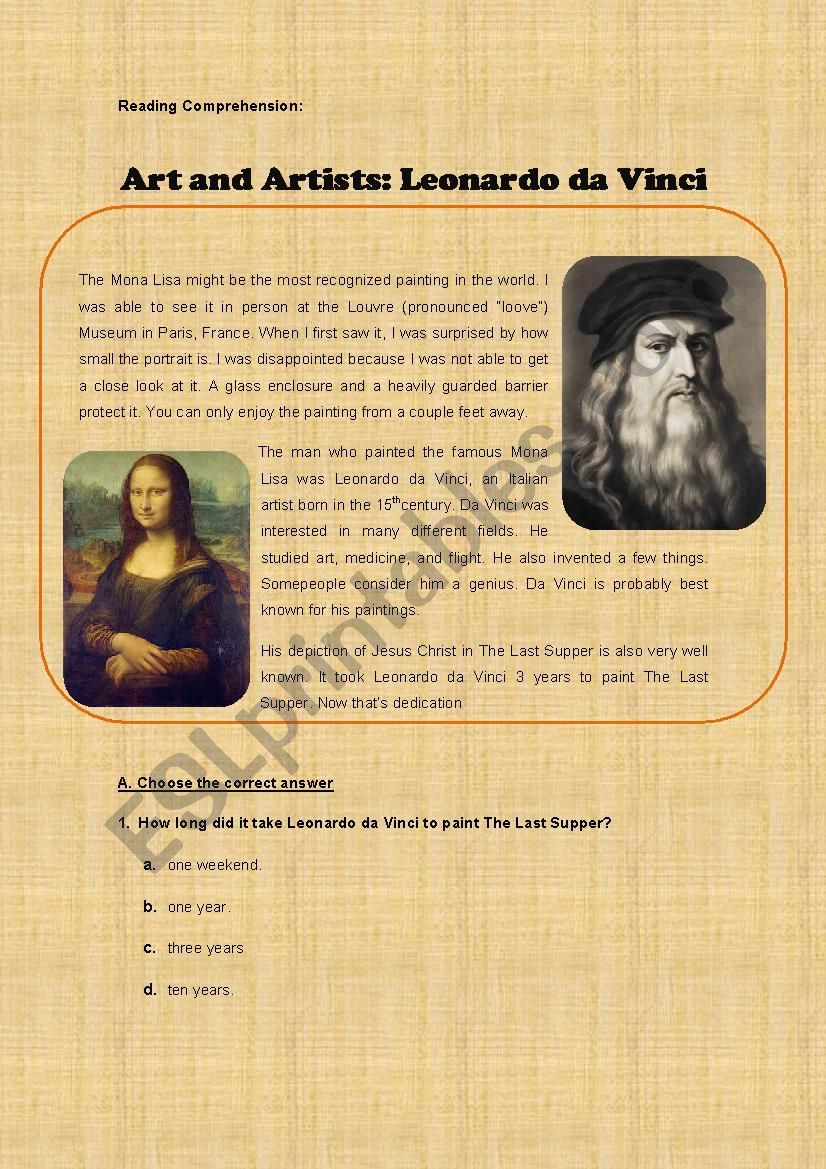 Reading Comprehension:

Art and Artists: Leonardo da Vinci

The Mona Lisa might be the most recognized painting in the world. I was able to see it in person at the Louvre (pronounced "loove") Museum in Paris, France. When I first saw it, I was surprised by how small the portrait is. I was disappointed because I was not able to get a close look at it. A glass enclosure and a heavily guarded barrier protect it. You can only enjoy the painting from a couple feet away.

The man who painted the famous Mona Lisa was Leonardo da Vinci, an Italian artist born in the 15$^{th}$century. Da Vinci was interested in many different fields. He studied art, medicine, and flight. He also invented a few things. Somepeople consider him a genius. Da Vinci is probably best known for his paintings.

His depiction of Jesus Christ in The Last Supper is also very well known. It took Leonardo da Vinci 3 years to paint The Last Supper. Now that's dedication

ESLprintables.com

A. Choose the correct answer

1. How long did it take Leonardo da Vinci to paint The Last Supper?

a. one weekend.

b. one year.

c. three years

d. ten years.